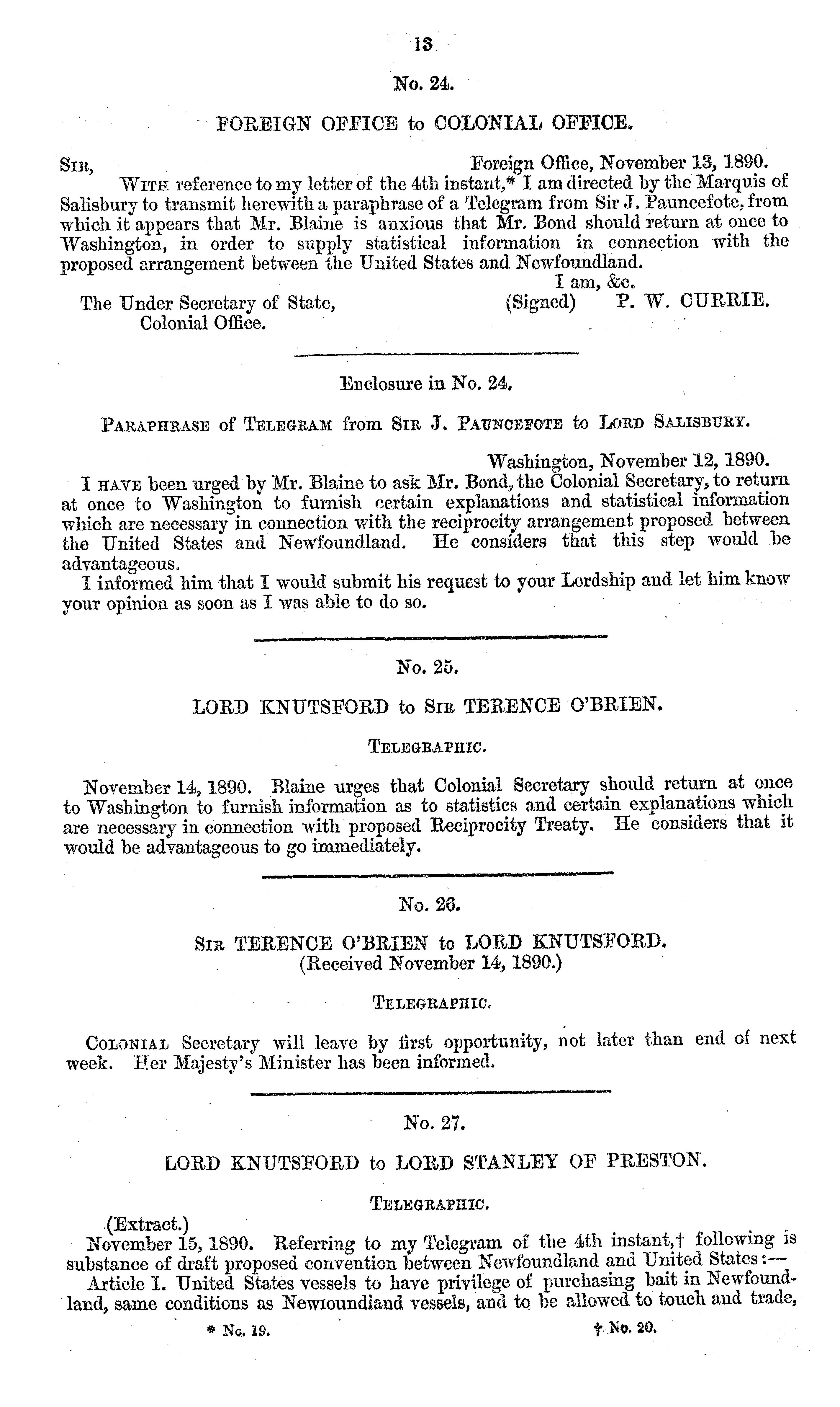 13

No. 24.

FOREIGN OFFICE to COLONIAL OFFICE.

SIR, Foreign Office, November 13, 1890.

WITH reference to my letter of the 4th instant,* I am directed by the Marquis of Salisbury to transmit herewith a paraphrase of a Telegram from Sir J. Pauncefote, from which it appears that Mr. Blaine is anxious that Mr. Bond should return at once to Washington, in order to supply statistical information in connection with the proposed arrangement between the United States and Newfoundland.

I am, &c.

The Under Secretary of State, Colonial Office. (Signed) P. W. CURRIE.

Enclosure in No. 24.

PARAPHRASE of TELEGRAM from SIR J. PAUNCEFOTE to LORD SALISBURY.

Washington, November 12, 1890.

I HAVE been urged by Mr. Blaine to ask Mr. Bond, the Colonial Secretary, to return at once to Washington to furnish certain explanations and statistical information which are necessary in connection with the reciprocity arrangement proposed between the United States and Newfoundland. He considers that this step would be advantageous.

I informed him that I would submit his request to your Lordship and let him know your opinion as soon as I was able to do so.

No. 25.

LORD KNUTSFORD to SIR TERENCE O'BRIEN.

TELEGRAPHIC.

November 14, 1890. Blaine urges that Colonial Secretary should return at once to Washington to furnish information as to statistics and certain explanations which are necessary in connection with proposed Reciprocity Treaty. He considers that it would be advantageous to go immediately.

No. 26.

SIR TERENCE O'BRIEN to LORD KNUTSFORD.
(Received November 14, 1890.)

TELEGRAPHIC.

COLONIAL Secretary will leave by first opportunity, not later than end of next week. Her Majesty's Minister has been informed.

No. 27.

LORD KNUTSFORD to LORD STANLEY OF PRESTON.

TELEGRAPHIC.

(Extract.)

November 15, 1890. Referring to my Telegram of the 4th instant,† following is substance of draft proposed convention between Newfoundland and United States:—

Article I. United States vessels to have privilege of purchasing bait in Newfoundland, same conditions as Newfoundland vessels, and to be allowed to touch and trade,

* No. 19. † No. 20.